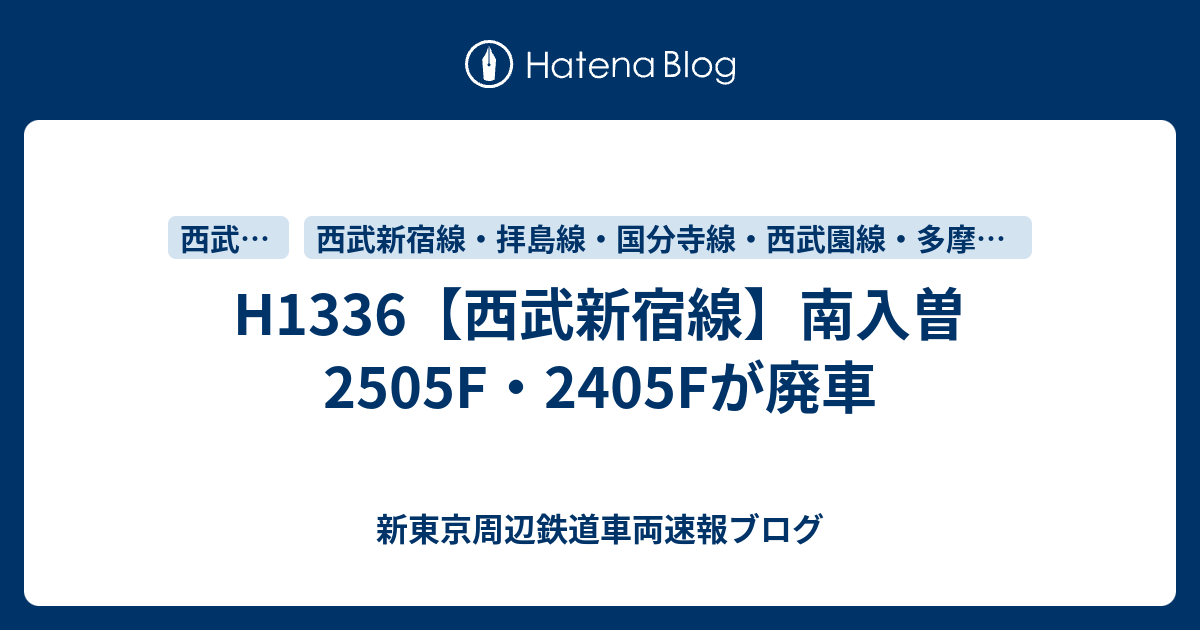 Hatena Blog

西武…

西武新宿線・拝島線・国分寺線・西武園線・多摩…

H1336【西武新宿線】南入曽 2505F・2405Fが廃車

新東京周辺鉄道車両速報ブログ